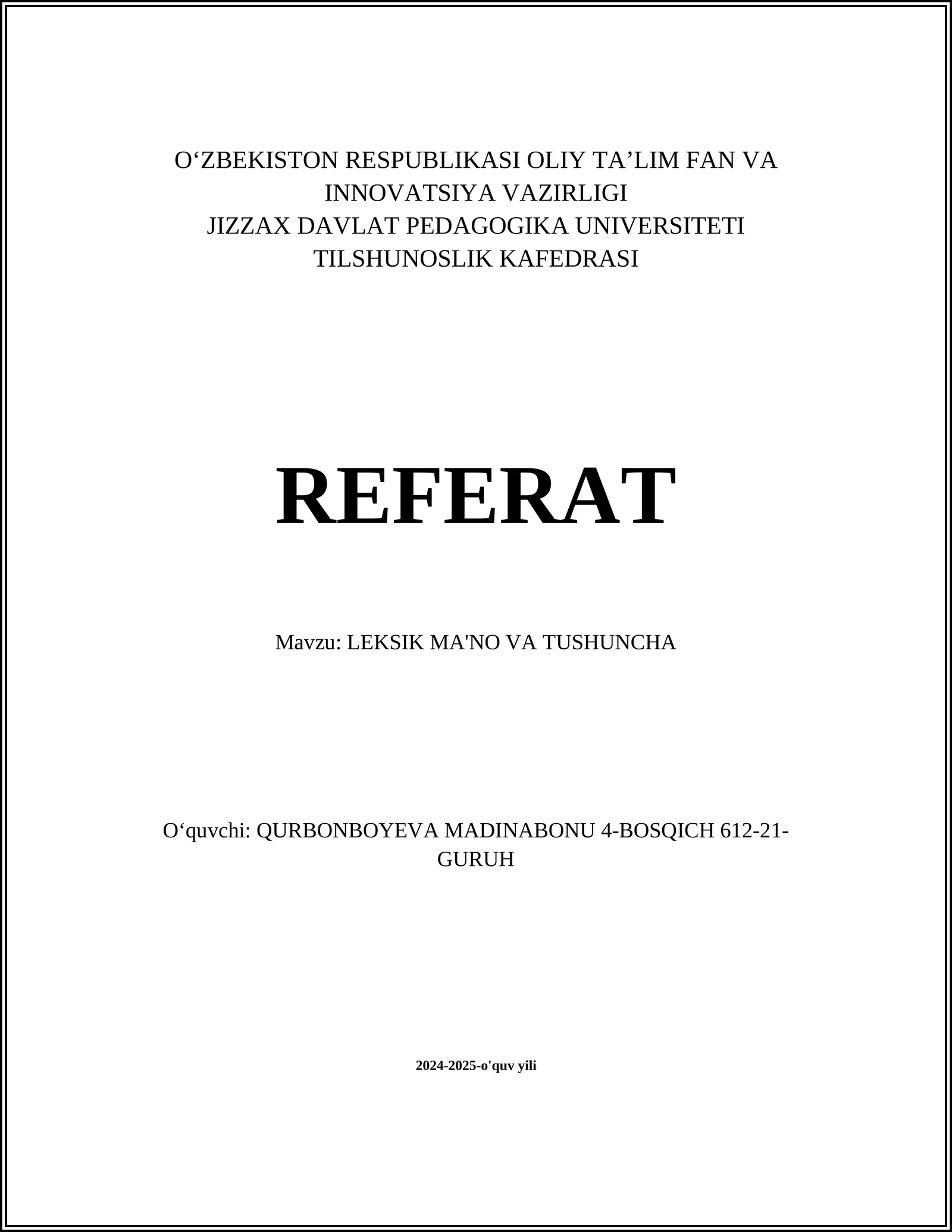 O‘ZBEKISTON RESPUBLIKASI OLIY TA’LIM FAN VA INNOVATSIYA VAZIRLIGI
JIZZAX DAVLAT PEDAGOGIKA UNIVERSITETI
TILSHUNOSLIK KAFEDRASI

REFERAT

Mavzu: LEKSIK MA'NO VA TUSHUNCHA

O‘quvchi: QURBONBOYEVA MADINABONU 4-BOSQICH 612-21-GURUH

2024-2025-o'quv yili